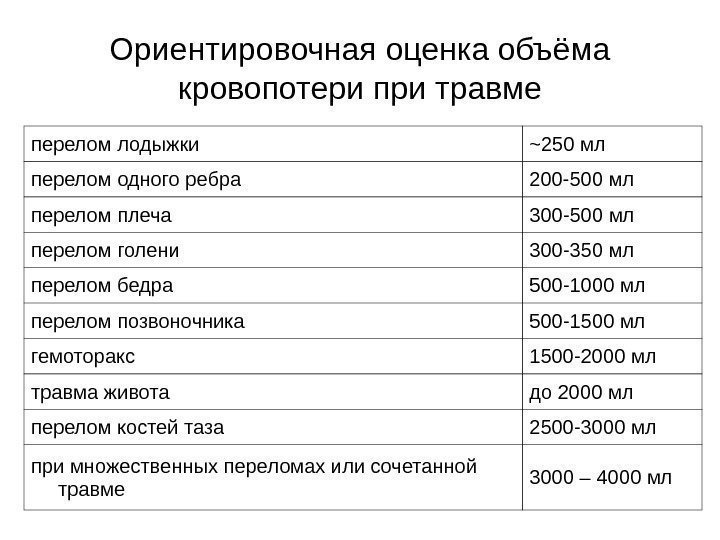 Ориентировочная оценка объёма кровопотери при травме

| | |
|---|---|
| перелом лодыжки | ~250 мл |
| перелом одного ребра | 200-500 мл |
| перелом плеча | 300-500 мл |
| перелом голени | 300-350 мл |
| перелом бедра | 500-1000 мл |
| перелом позвоночника | 500-1500 мл |
| гемоторакс | 1500-2000 мл |
| травма живота | до 2000 мл |
| перелом костей таза | 2500-3000 мл |
| при множественных переломах или сочетанной травме | 3000 – 4000 мл |